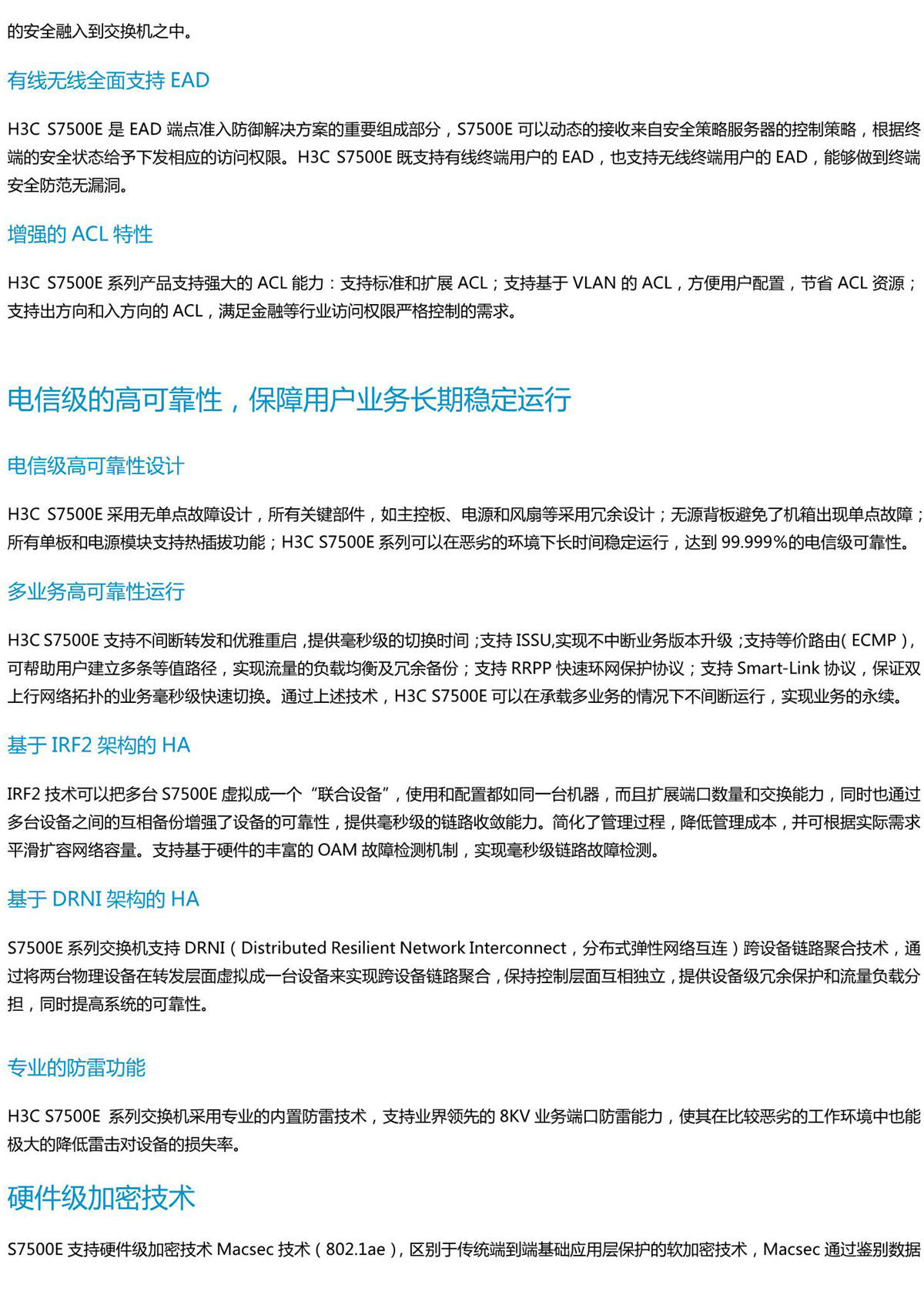 的安全融入到交换机之中。

有线无线全面支持 EAD

H3C S7500E 是 EAD 端点准入防御解决方案的重要组成部分，S7500E 可以动态的接收来自安全策略服务器的控制策略，根据终端的安全状态给予下发相应的访问权限。H3C S7500E 既支持有线终端用户的 EAD，也支持无线终端用户的 EAD，能够做到终端安全防范无漏洞。

增强的 ACL 特性

H3C S7500E 系列产品支持强大的 ACL 能力：支持标准和扩展 ACL；支持基于 VLAN 的 ACL，方便用户配置，节省 ACL 资源；支持出方向和入方向的 ACL，满足金融等行业访问权限严格控制的需求。

电信级的高可靠性，保障用户业务长期稳定运行

电信级高可靠性设计

H3C S7500E 采用无单点故障设计，所有关键部件，如主控板、电源和风扇等采用冗余设计；无源背板避免了机箱出现单点故障；所有单板和电源模块支持热插拔功能；H3C S7500E 系列可以在恶劣的环境下长时间稳定运行，达到 99.999%的电信级可靠性。

多业务高可靠性运行

H3C S7500E 支持不间断转发和优雅重启，提供毫秒级的切换时间；支持 ISSU,实现不中断业务版本升级；支持等价路由(ECMP)，可帮助用户建立多条等值路径，实现流量的负载均衡及冗余备份；支持 RRPP 快速环网保护协议；支持 Smart-Link 协议，保证双上行网络拓扑的业务毫秒级快速切换。通过上述技术，H3C S7500E 可以在承载多业务的情况下不间断运行，实现业务的永续。

基于 IRF2 架构的 HA

IRF2 技术可以把多台 S7500E 虚拟成一个“联合设备”，使用和配置都如同一台机器，而且扩展端口数量和交换能力，同时也通过多台设备之间的互相备份增强了设备的可靠性，提供毫秒级的链路收敛能力。简化了管理过程，降低管理成本，并可根据实际需求平滑扩容网络容量。支持基于硬件的丰富的 OAM 故障检测机制，实现毫秒级链路故障检测。

基于 DRNI 架构的 HA

S7500E 系列交换机支持 DRNI（Distributed Resilient Network Interconnect，分布式弹性网络互连）跨设备链路聚合技术，通过将两台物理设备在转发层面虚拟成一台设备来实现跨设备链路聚合，保持控制层面互相独立，提供设备级冗余保护和流量负载分担，同时提高系统的可靠性。

专业的防雷功能

H3C S7500E 系列交换机采用专业的内置防雷技术，支持业界领先的 8KV 业务端口防雷能力，使其在比较恶劣的工作环境中也能极大的降低雷击对设备的损失率。

硬件级加密技术

S7500E 支持硬件级加密技术 Macsec 技术（802.1ae），区别于传统端到端基础应用层保护的软加密技术，Macsec 通过鉴别数据